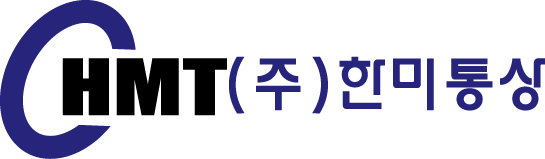 HMT(주)한미통상